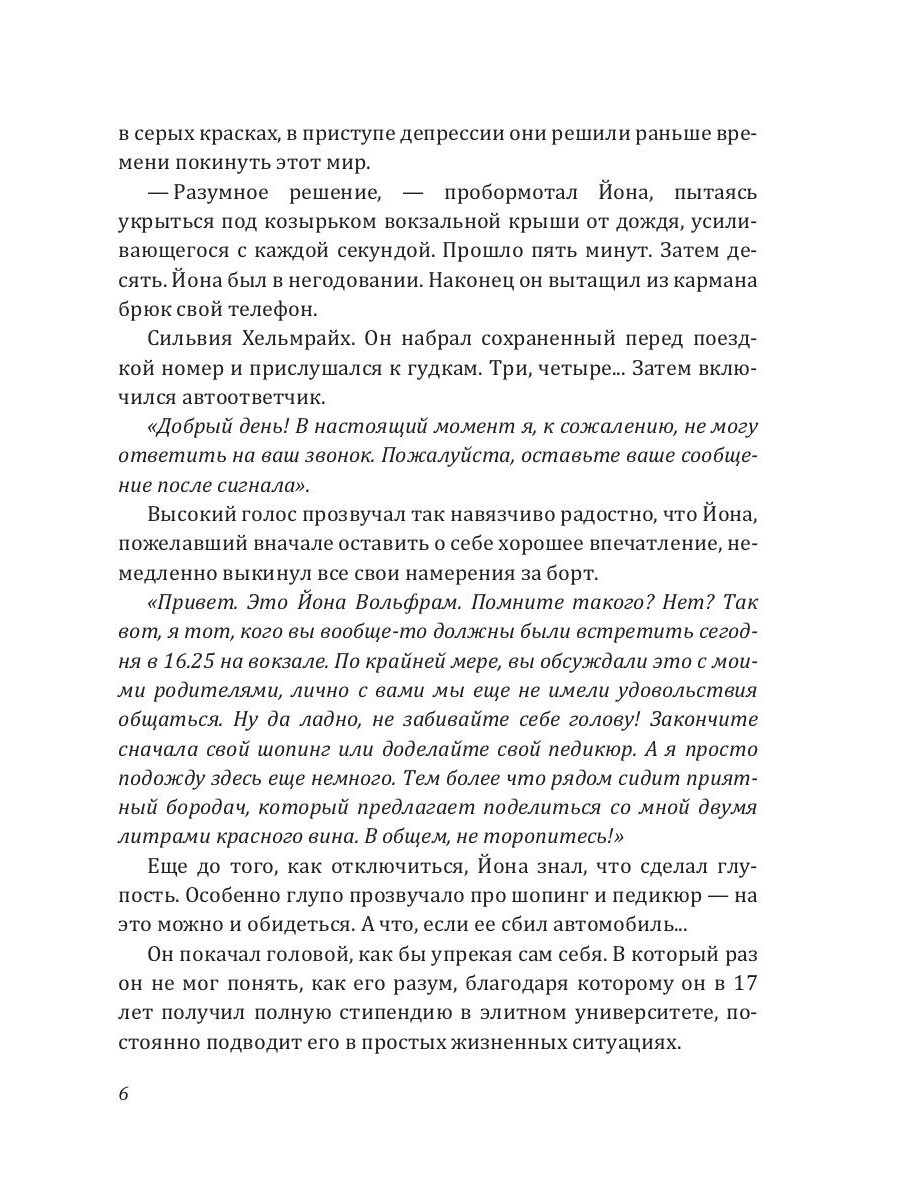 в серых красках, в приступе депрессии они решили раньше времени покинуть этот мир.

— Разумное решение, — пробормотал Йона, пытаясь укрыться под козырьком вокзальной крыши от дождя, усиливающегося с каждой секундой. Прошло пять минут. Затем десять. Йона был в негодовании. Наконец он вытащил из кармана брюк свой телефон.

Сильвия Хельмрайх. Он набрал сохраненный перед поездкой номер и прислушался к гудкам. Три, четыре... Затем включился автоответчик.

«Добрый день! В настоящий момент я, к сожалению, не могу ответить на ваш звонок. Пожалуйста, оставьте ваше сообщение после сигнала».

Высокий голос прозвучал так навязчиво радостно, что Йона, пожелавший вначале оставить о себе хорошее впечатление, немедленно выкинул все свои намерения за борт.

«Привет. Это Йона Вольфрам. Помните такого? Нет? Так вот, я тот, кого вы вообще-то должны были встретить сегодня в 16.25 на вокзале. По крайней мере, вы обсуждали это с моими родителями, лично с вами мы еще не имели удовольствия общаться. Ну да ладно, не забивайте себе голову! Закончите сначала свой шопинг или доделайте свой педикюр. А я просто подожду здесь еще немного. Тем более что рядом сидит приятный бородач, который предлагает поделиться со мной двумя литрами красного вина. В общем, не торопитесь!»

Еще до того, как отключиться, Йона знал, что сделал глупость. Особенно глупо прозвучало про шопинг и педикюр — на это можно и обидеться. А что, если ее сбил автомобиль...

Он покачал головой, как бы упрекая сам себя. В который раз он не мог понять, как его разум, благодаря которому он в 17 лет получил полную стипендию в элитном университете, постоянно подводит его в простых жизненных ситуациях.

6